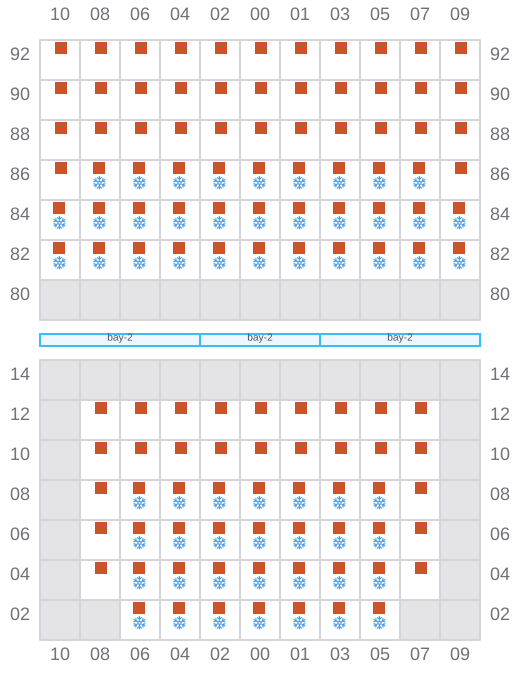 10 08 06 04 02 00 01 03 05 07 09

92 92
90 90
88 88
86 86
84 84
82 82
80 80

bay-2 bay-2 bay-2

14 14
12 12
10 10
08 08
06 06
04 04
02 02

10 08 06 04 02 00 01 03 05 07 09